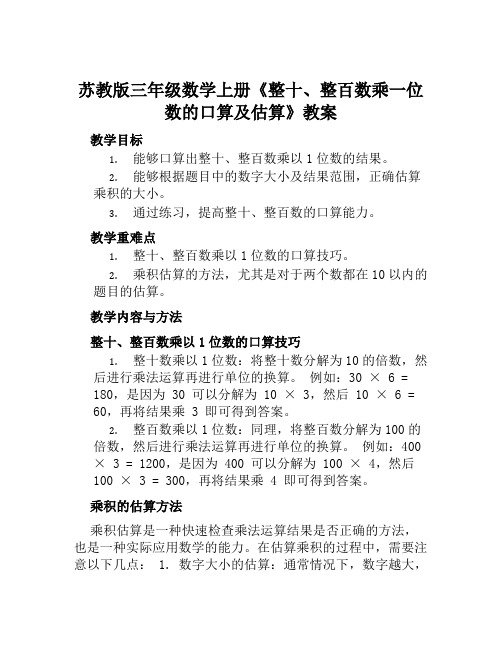 苏教版三年级数学上册《整十、整百数乘一位数的口算及估算》教案

教学目标

1. 能够口算出整十、整百数乘以1位数的结果。

2. 能够根据题目中的数字大小及结果范围，正确估算乘积的大小。

3. 通过练习，提高整十、整百数的口算能力。

教学重难点

1. 整十、整百数乘以1位数的口算技巧。

2. 乘积估算的方法，尤其是对于两个数都在10以内的题目的估算。

教学内容与方法

整十、整百数乘以1位数的口算技巧

1. 整十数乘以1位数：将整十数分解为10的倍数，然后进行乘法运算再进行单位的换算。 例如：$30 \times 6 = 180$，是因为 30 可以分解为 $10 \times 3$，然后 $10 \times 6 = 60$，再将结果乘 3 即可得到答案。

2. 整百数乘以1位数：同理，将整百数分解为100的倍数，然后进行乘法运算再进行单位的换算。 例如：$400 \times 3 = 1200$，是因为 400 可以分解为 $100 \times 4$，然后 $100 \times 3 = 300$，再将结果乘 4 即可得到答案。

乘积的估算方法

乘积估算是一种快速检查乘法运算结果是否正确的方法，也是一种实际应用数学的能力。在估算乘积的过程中，需要注意以下几点： 1. 数字大小的估算：通常情况下，数字越大，